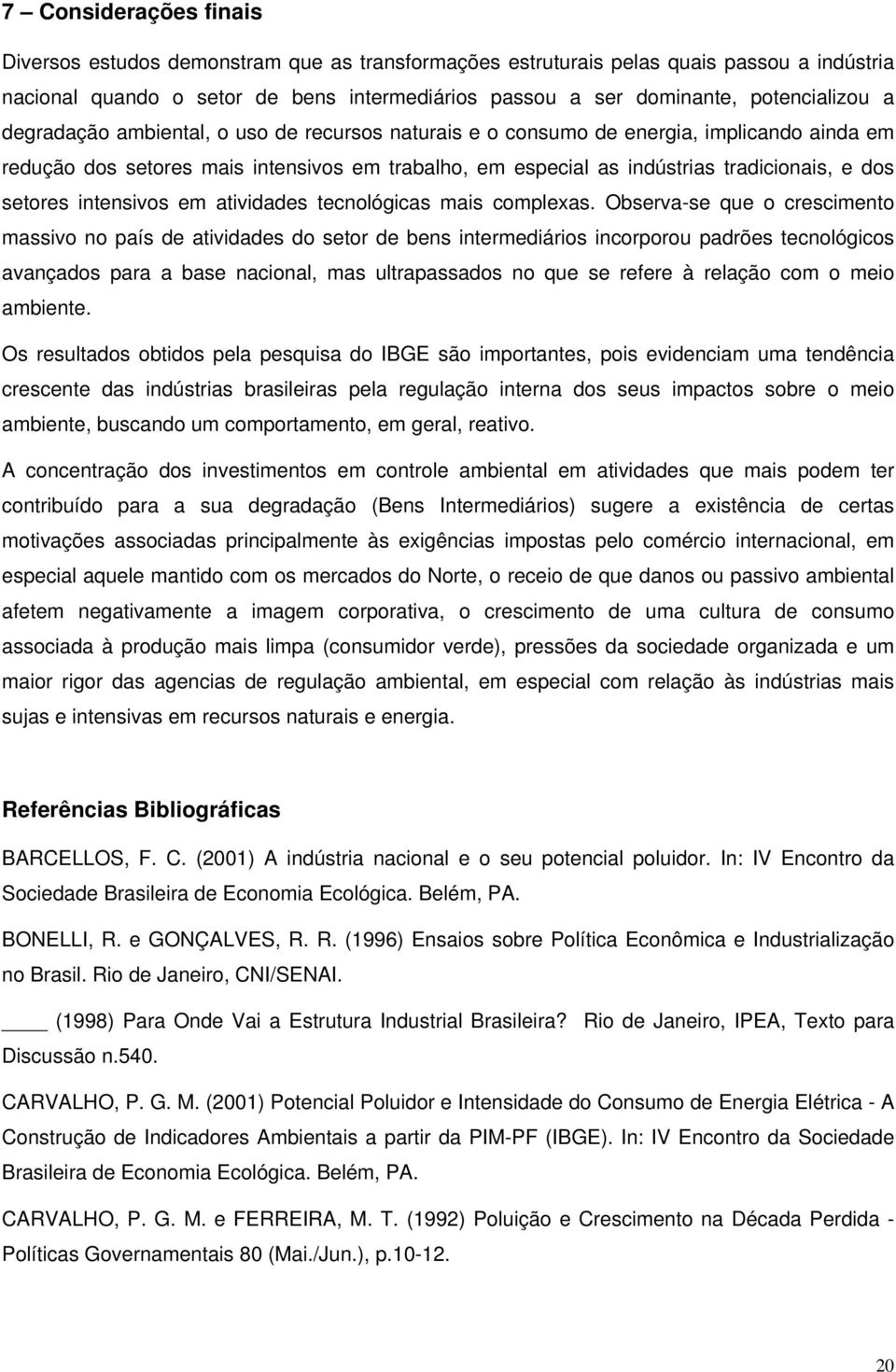 7 – Considerações finais

Diversos estudos demonstram que as transformações estruturais pelas quais passou a indústria nacional quando o setor de bens intermediários passou a ser dominante, potencializou a degradação ambiental, o uso de recursos naturais e o consumo de energia, implicando ainda em redução dos setores mais intensivos em trabalho, em especial as indústrias tradicionais, e dos setores intensivos em atividades tecnológicas mais complexas. Observa-se que o crescimento massivo no país de atividades do setor de bens intermediários incorporou padrões tecnológicos avançados para a base nacional, mas ultrapassados no que se refere à relação com o meio ambiente.

Os resultados obtidos pela pesquisa do IBGE são importantes, pois evidenciam uma tendência crescente das indústrias brasileiras pela regulação interna dos seus impactos sobre o meio ambiente, buscando um comportamento, em geral, reativo.

A concentração dos investimentos em controle ambiental em atividades que mais podem ter contribuído para a sua degradação (Bens Intermediários) sugere a existência de certas motivações associadas principalmente às exigências impostas pelo comércio internacional, em especial aquele mantido com os mercados do Norte, o receio de que danos ou passivo ambiental afetem negativamente a imagem corporativa, o crescimento de uma cultura de consumo associada à produção mais limpa (consumidor verde), pressões da sociedade organizada e um maior rigor das agencias de regulação ambiental, em especial com relação às indústrias mais sujas e intensivas em recursos naturais e energia.

Referências Bibliográficas

BARCELLOS, F. C. (2001) A indústria nacional e o seu potencial poluidor. In: IV Encontro da Sociedade Brasileira de Economia Ecológica. Belém, PA.

BONELLI, R. e GONÇALVES, R. R. (1996) Ensaios sobre Política Econômica e Industrialização no Brasil. Rio de Janeiro, CNI/SENAI.

____ (1998) Para Onde Vai a Estrutura Industrial Brasileira? Rio de Janeiro, IPEA, Texto para Discussão n.540.

CARVALHO, P. G. M. (2001) Potencial Poluidor e Intensidade do Consumo de Energia Elétrica - A Construção de Indicadores Ambientais a partir da PIM-PF (IBGE). In: IV Encontro da Sociedade Brasileira de Economia Ecológica. Belém, PA.

CARVALHO, P. G. M. e FERREIRA, M. T. (1992) Poluição e Crescimento na Década Perdida - Políticas Governamentais 80 (Mai./Jun.), p.10-12.

20